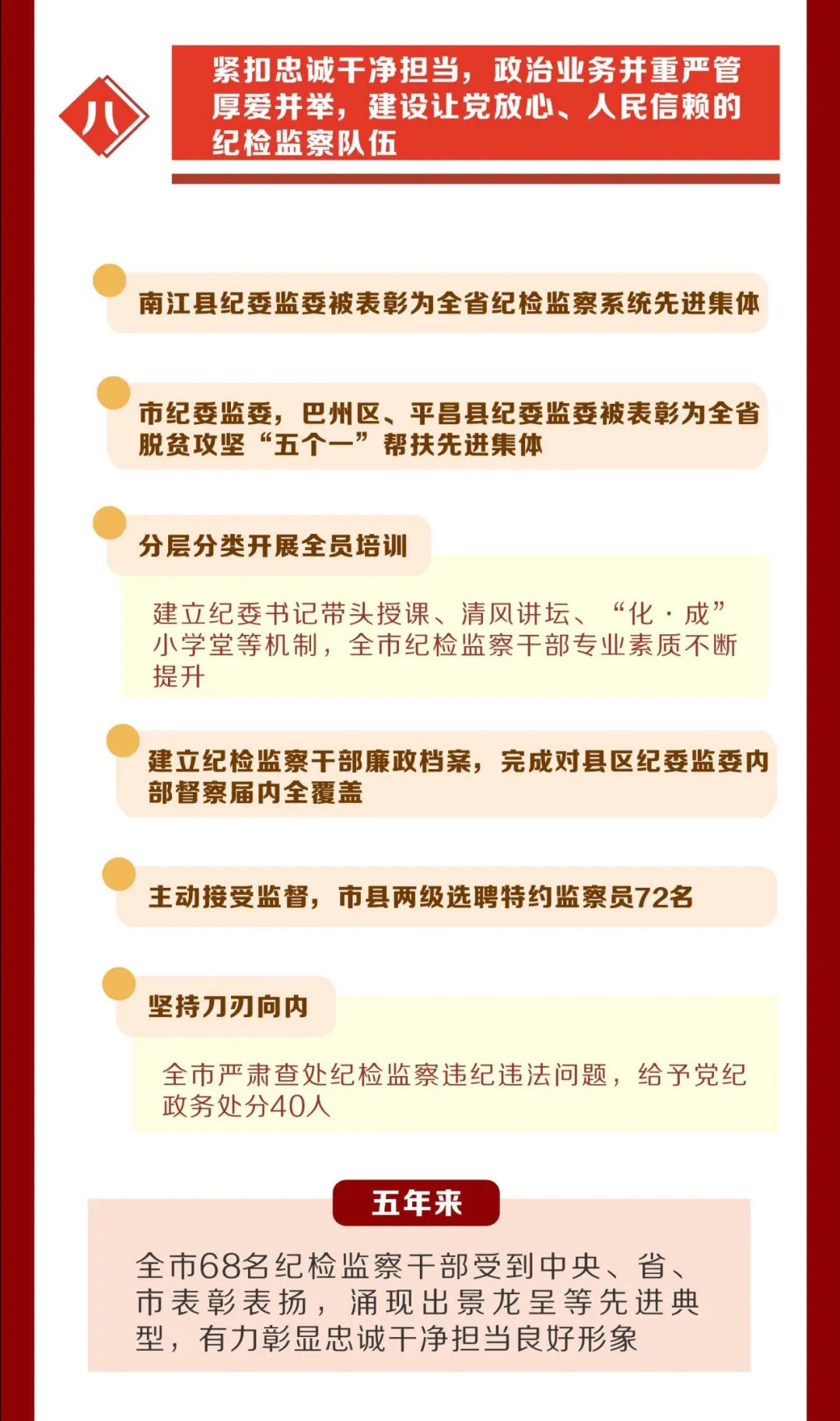 八

紧扣忠诚干净担当，政治业务并重严管厚爱并举，建设让党放心、人民信赖的纪检监察队伍

南江县纪委监委被表彰为全省纪检监察系统先进集体

市纪委监委，巴州区、平昌县纪委监委被表彰为全省脱贫攻坚“五个一”帮扶先进集体

分层分类开展全员培训

建立纪委书记带头授课、清风讲坛、“化·成”小学堂等机制，全市纪检监察干部专业素质不断提升

建立纪检监察干部廉政档案，完成对县区纪委监委内部督察届内全覆盖

主动接受监督，市县两级选聘特约监察员72名

坚持刀刃向内

全市严肃查处纪检监察违纪违法问题，给予党纪政务处分40人

五年来

全市68名纪检监察干部受到中央、省、市表彰表扬，涌现出景龙呈等先进典型，有力彰显忠诚干净担当良好形象